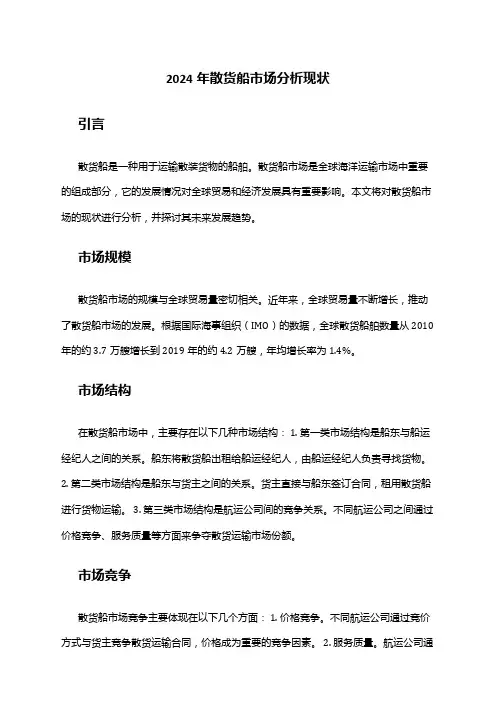 2024 年散货船市场分析现状

引言

散货船是一种用于运输散装货物的船舶。散货船市场是全球海洋运输市场中重要的组成部分，它的发展情况对全球贸易和经济发展具有重要影响。本文将对散货船市场的现状进行分析，并探讨其未来发展趋势。

市场规模

散货船市场的规模与全球贸易量密切相关。近年来，全球贸易量不断增长，推动了散货船市场的发展。根据国际海事组织（IMO）的数据，全球散货船舶数量从 2010 年的约 3.7 万艘增长到 2019 年的约 4.2 万艘，年均增长率为 1.4%。

市场结构

在散货船市场中，主要存在以下几种市场结构： 1. 第一类市场结构是船东与船运经纪人之间的关系。船东将散货船出租给船运经纪人，由船运经纪人负责寻找货物。 2. 第二类市场结构是船东与货主之间的关系。货主直接与船东签订合同，租用散货船进行货物运输。 3. 第三类市场结构是航运公司间的竞争关系。不同航运公司之间通过价格竞争、服务质量等方面来争夺散货运输市场份额。

市场竞争

散货船市场竞争主要体现在以下几个方面： 1. 价格竞争。不同航运公司通过竞价方式与货主竞争散货运输合同，价格成为重要的竞争因素。 2. 服务质量。航运公司通